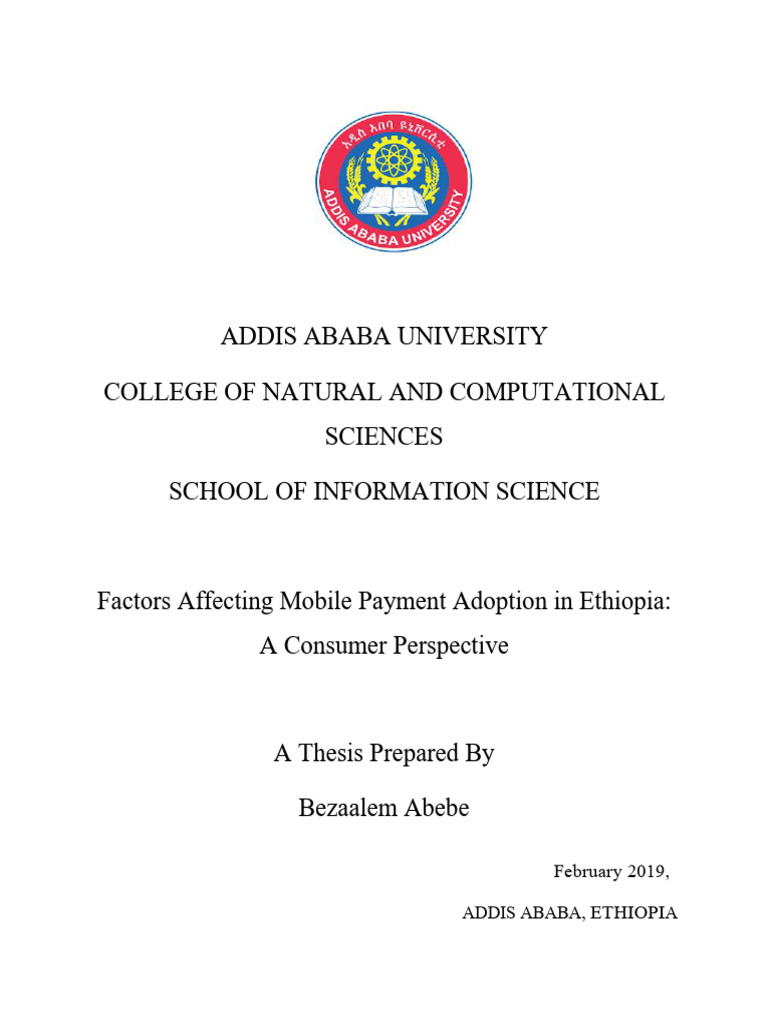 አዲስ አበባ ዩኒቨርሲቲ
ADDIS ABABA UNIVERSITY

ADDIS ABABA UNIVERSITY

COLLEGE OF NATURAL AND COMPUTATIONAL SCIENCES

SCHOOL OF INFORMATION SCIENCE

Factors Affecting Mobile Payment Adoption in Ethiopia: A Consumer Perspective

A Thesis Prepared By

Bezaalem Abebe

February 2019,

ADDIS ABABA, ETHIOPIA